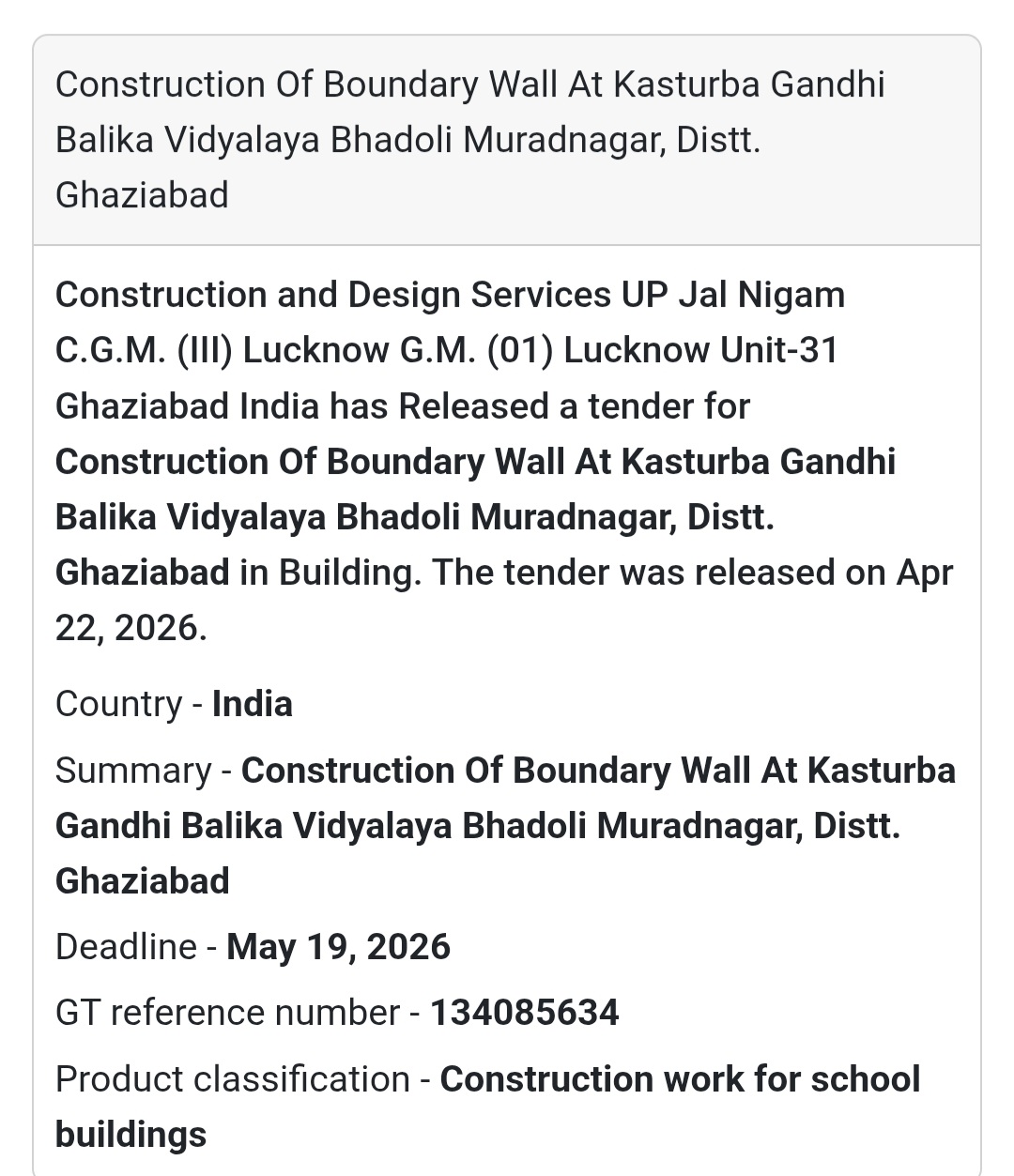 Construction Of Boundary Wall At Kasturba Gandhi Balika Vidyalaya Bhadoli Muradnagar, Distt. Ghaziabad

Construction and Design Services UP Jal Nigam C.G.M. (III) Lucknow G.M. (01) Lucknow Unit-31 Ghaziabad India has Released a tender for Construction Of Boundary Wall At Kasturba Gandhi Balika Vidyalaya Bhadoli Muradnagar, Distt. Ghaziabad in Building. The tender was released on Apr 22, 2026.

Country - India

Summary - Construction Of Boundary Wall At Kasturba Gandhi Balika Vidyalaya Bhadoli Muradnagar, Distt. Ghaziabad

Deadline - May 19, 2026

GT reference number - 134085634

Product classification - Construction work for school buildings